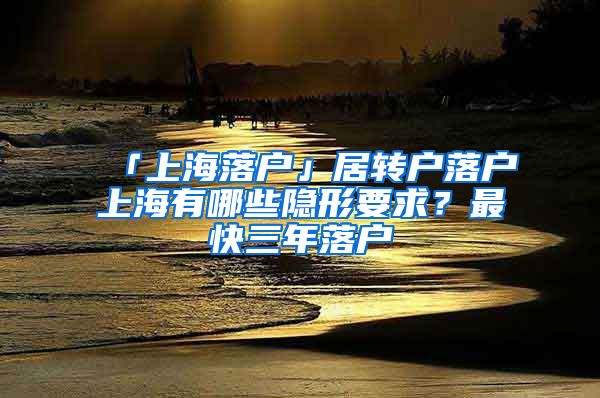 「上海落户」居转户落户上海有哪些隐形要求？最快三年落户